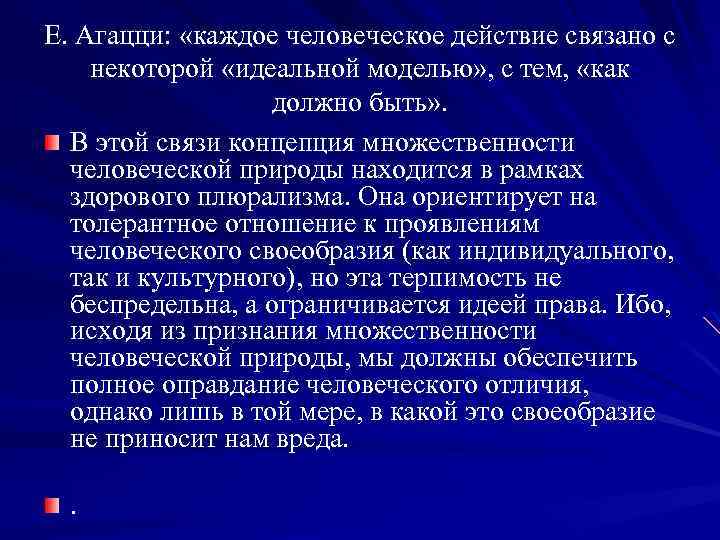 Е. Агацци: «каждое человеческое действие связано с некоторой «идеальной моделью», с тем, «как должно быть».

В этой связи концепция множественности человеческой природы находится в рамках здорового плюрализма. Она ориентирует на толерантное отношение к проявлениям человеческого своеобразия (как индивидуального, так и культурного), но эта терпимость не беспредельна, а ограничивается идеей права. Ибо, исходя из признания множественности человеческой природы, мы должны обеспечить полное оправдание человеческого отличия, однако лишь в той мере, в какой это своеобразие не приносит нам вреда.

.